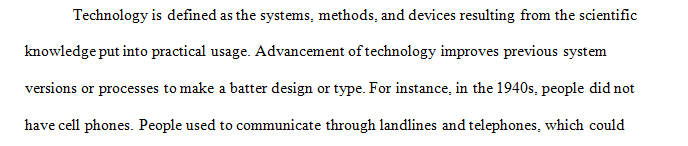 Technology is defined as the systems, methods, and devices resulting from the scientific knowledge put into practical usage. Advancement of technology improves previous system versions or processes to make a batter design or type. For instance, in the 1940s, people did not have cell phones. People used to communicate through landlines and telephones, which could